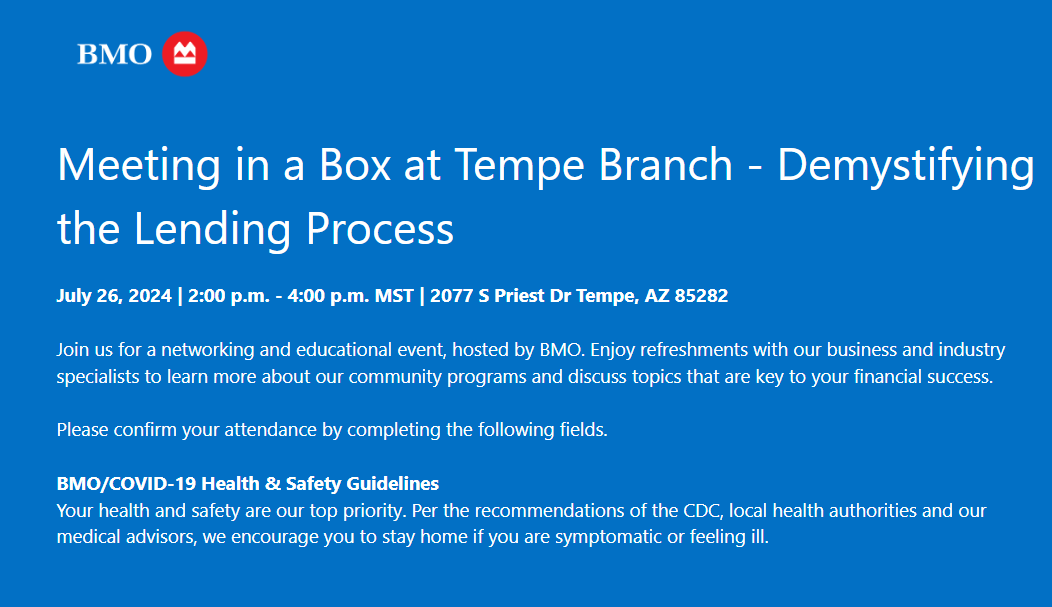 BMO

Meeting in a Box at Tempe Branch - Demystifying the Lending Process

July 26, 2024 | 2:00 p.m. - 4:00 p.m. MST | 2077 S Priest Dr Tempe, AZ 85282

Join us for a networking and educational event, hosted by BMO. Enjoy refreshments with our business and industry specialists to learn more about our community programs and discuss topics that are key to your financial success.

Please confirm your attendance by completing the following fields.

BMO/COVID-19 Health & Safety Guidelines
Your health and safety are our top priority. Per the recommendations of the CDC, local health authorities and our medical advisors, we encourage you to stay home if you are symptomatic or feeling ill.